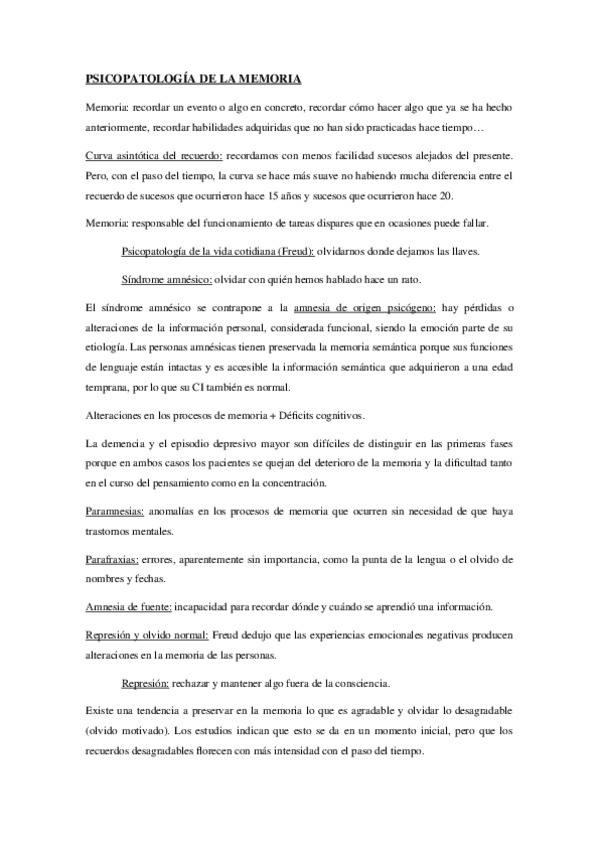 PSICOPATOLOGÍA DE LA MEMORIA

Memoria: recordar un evento o algo en concreto, recordar cómo hacer algo que ya se ha hecho anteriormente, recordar habilidades adquiridas que no han sido practicadas hace tiempo…

Curva asintótica del recuerdo: recordamos con menos facilidad sucesos alejados del presente. Pero, con el paso del tiempo, la curva se hace más suave no habiendo mucha diferencia entre el recuerdo de sucesos que ocurrieron hace 15 años y sucesos que ocurrieron hace 20.

Memoria: responsable del funcionamiento de tareas dispares que en ocasiones puede fallar.

Psicopatología de la vida cotidiana (Freud): olvidarnos donde dejamos las llaves.

Síndrome amnésico: olvidar con quién hemos hablado hace un rato.

El síndrome amnésico se contrapone a la amnesia de origen psicógeno: hay pérdidas o alteraciones de la información personal, considerada funcional, siendo la emoción parte de su etiología. Las personas amnésicas tienen preservada la memoria semántica porque sus funciones de lenguaje están intactas y es accesible la información semántica que adquirieron a una edad temprana, por lo que su CI también es normal.

Alteraciones en los procesos de memoria + Déficits cognitivos.

La demencia y el episodio depresivo mayor son difíciles de distinguir en las primeras fases porque en ambos casos los pacientes se quejan del deterioro de la memoria y la dificultad tanto en el curso del pensamiento como en la concentración.

Paramnesias: anomalías en los procesos de memoria que ocurren sin necesidad de que haya trastornos mentales.

Parafraxias: errores, aparentemente sin importancia, como la punta de la lengua o el olvido de nombres y fechas.

Amnesia de fuente: incapacidad para recordar dónde y cuándo se aprendió una información.

Represión y olvido normal: Freud dedujo que las experiencias emocionales negativas producen alteraciones en la memoria de las personas.

Represión: rechazar y mantener algo fuera de la consciencia.

Existe una tendencia a preservar en la memoria lo que es agradable y olvidar lo desagradable (olvido motivado). Los estudios indican que esto se da en un momento inicial, pero que los recuerdos desagradables florecen con más intensidad con el paso del tiempo.